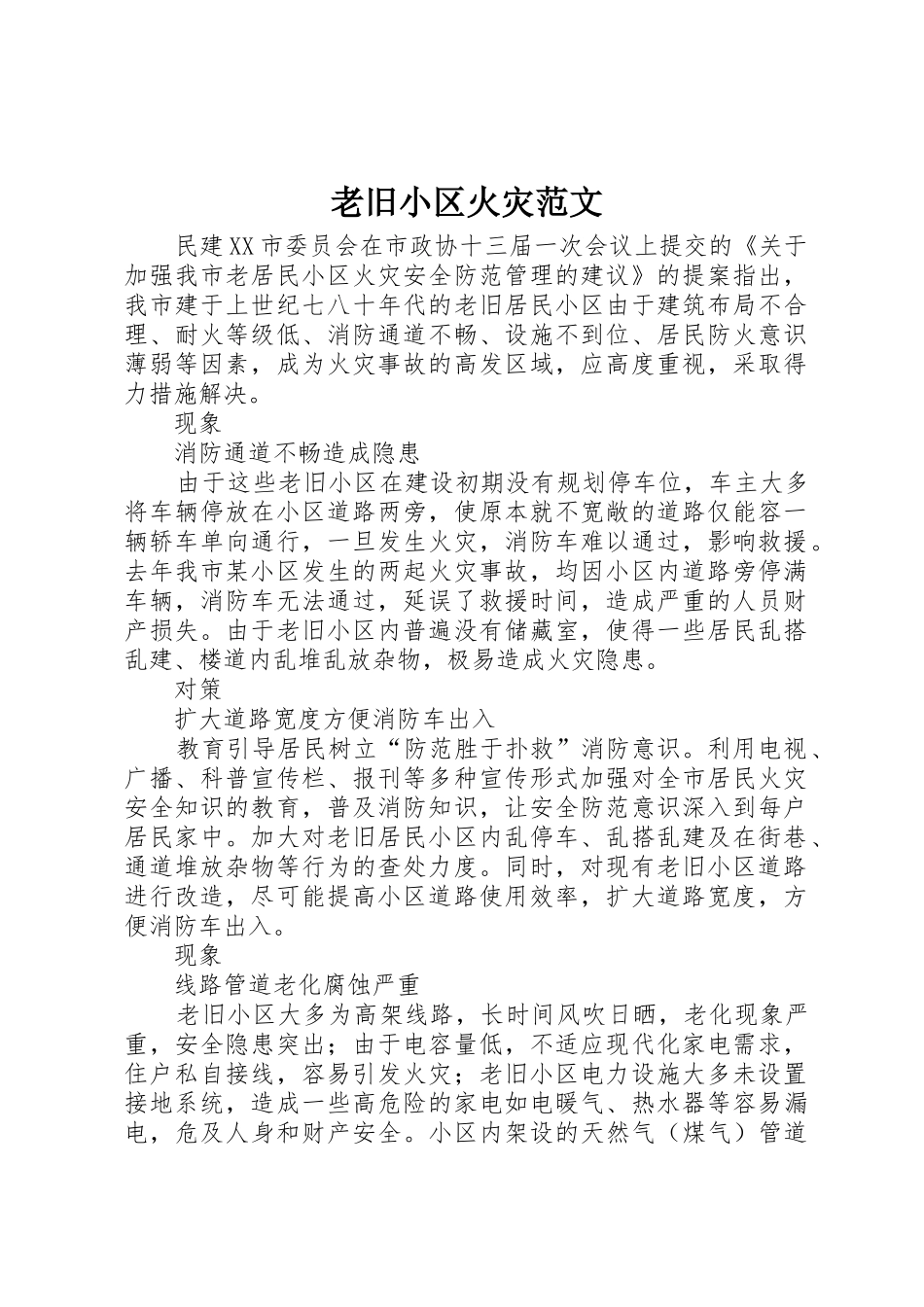 老旧小区火灾范文

民建XX市委员会在市政协十三届一次会议上提交的《关于加强我市老居民小区火灾安全防范管理的建议》的提案指出，我市建于上世纪七八十年代的老旧居民小区由于建筑布局不合理、耐火等级低、消防通道不畅、设施不到位、居民防火意识薄弱等因素，成为火灾事故的高发区域，应高度重视，采取得力措施解决。

现象

消防通道不畅造成隐患

由于这些老旧小区在建设初期没有规划停车位，车主大多将车辆停放在小区道路两旁，使原本就不宽敞的道路仅能容一辆轿车单向通行，一旦发生火灾，消防车难以通过，影响救援。去年我市某小区发生的两起火灾事故，均因小区内道路旁停满车辆，消防车无法通过，延误了救援时间，造成严重的人员财产损失。由于老旧小区内普遍没有储藏室，使得一些居民乱搭乱建、楼道内乱堆乱放杂物，极易造成火灾隐患。

对策

扩大道路宽度方便消防车出入

教育引导居民树立“防范胜于扑救”消防意识。利用电视、广播、科普宣传栏、报刊等多种宣传形式加强对全市居民火灾安全知识的教育，普及消防知识，让安全防范意识深入到每户居民家中。加大对老旧居民小区内乱停车、乱搭乱建及在街巷、通道堆放杂物等行为的查处力度。同时，对现有老旧小区道路进行改造，尽可能提高小区道路使用效率，扩大道路宽度，方便消防车出入。

现象

线路管道老化腐蚀严重

老旧小区大多为高架线路，长时间风吹日晒，老化现象严重，安全隐患突出；由于电容量低，不适应现代化家电需求，住户私自接线，容易引发火灾；老旧小区电力设施大多未设置接地系统，造成一些高危险的家电如电暖气、热水器等容易漏电，危及人身和财产安全。小区内架设的天然气（煤气）管道